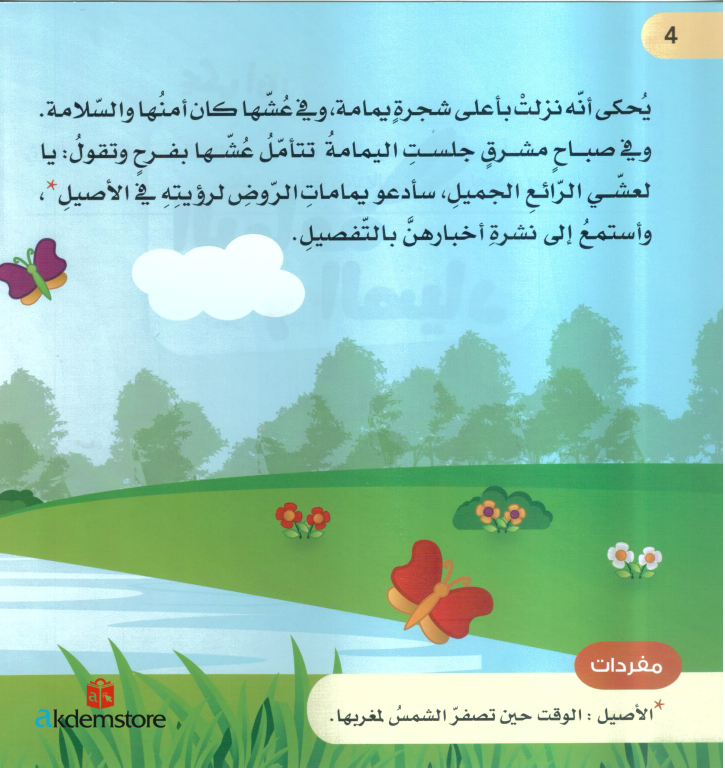 4

يُحكى أنّه نزلتْ بأعلى شجرةٍ يمامة، وفي عُشّها كان أمنُها والسّلامة. وفي صباحٍ مشرقٍ جلستِ اليمامةُ تتأمّلُ عُشّها بفرحٍ وتقولُ: يا لعشّي الرّائعِ الجميلِ، سأدعو يماماتِ الرّوضِ لرؤيتِهِ في الأصيلِ*، وأستمعُ إلى نشرةِ أخبارهنَّ بالتّفصيلِ.

مفردات

*الأصيل : الوقت حين تصفرّ الشمسُ لمغربها.

akdemstore